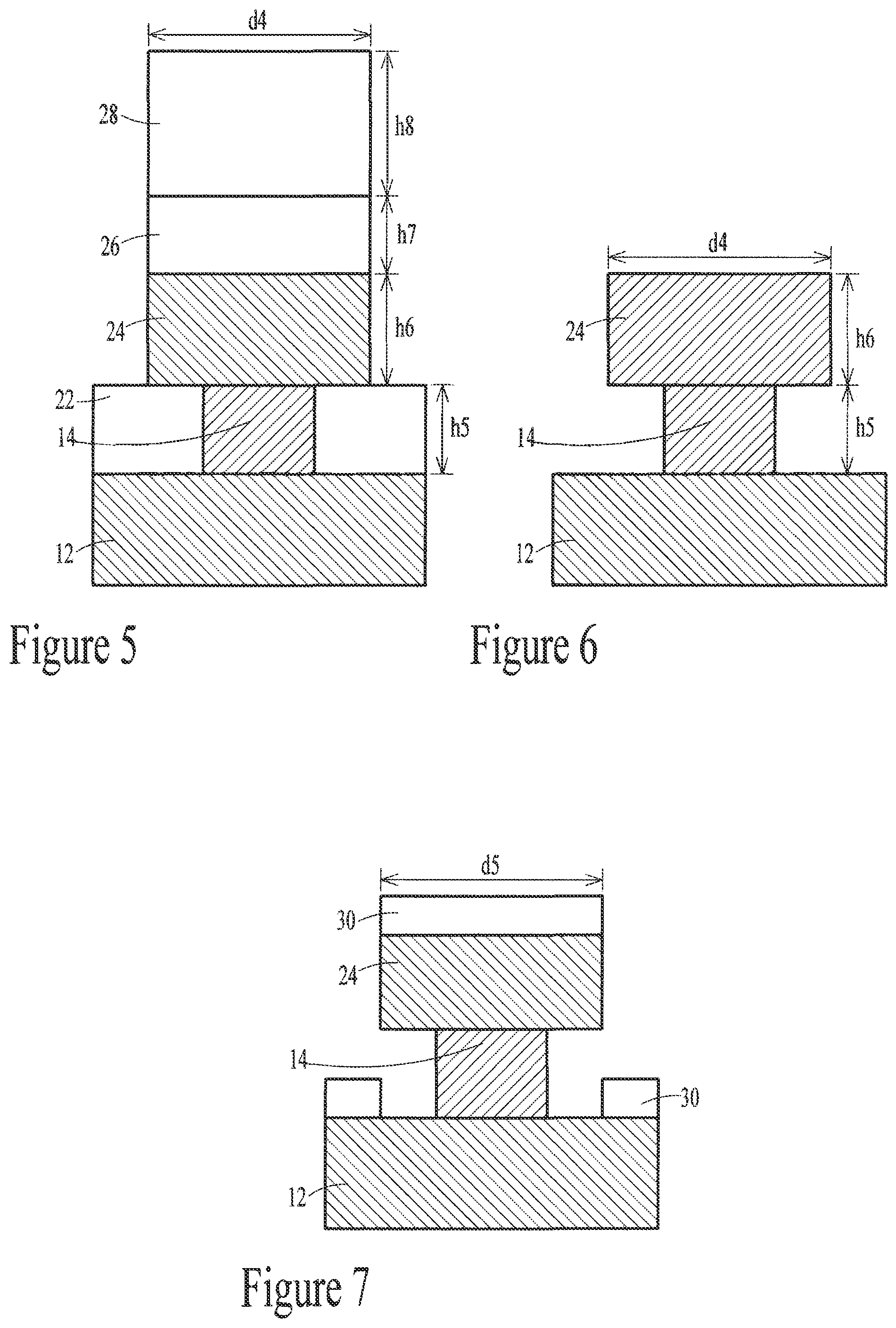 d4

28

h8

26

h7

24

h6

22

14

h5

12

Figure 5

d4

24

h6

14

h5

12

Figure 6

d5

30

24

14

30

12

Figure 7